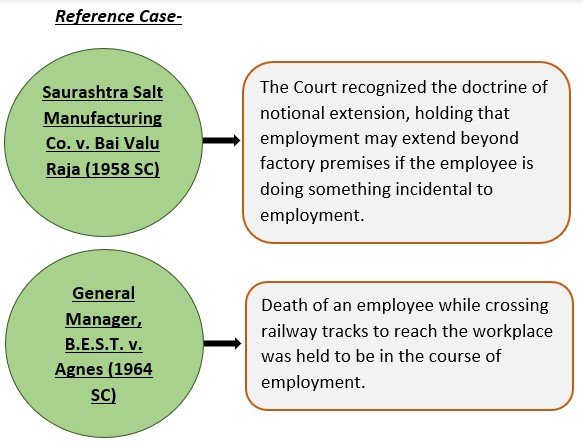 Reference Case-

Saurashtra Salt Manufacturing Co. v. Bai Valu Raja (1958 SC)

The Court recognized the doctrine of notional extension, holding that employment may extend beyond factory premises if the employee is doing something incidental to employment.

General Manager, B.E.S.T. v. Agnes (1964 SC)

Death of an employee while crossing railway tracks to reach the workplace was held to be in the course of employment.